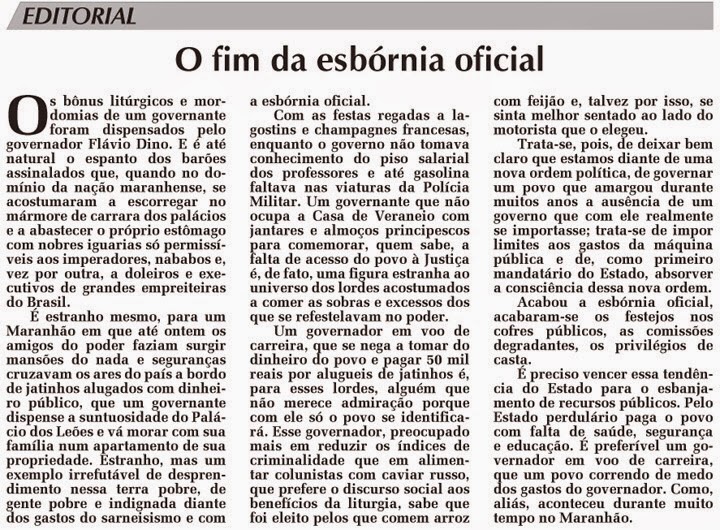 EDITORIAL

O fim da esbórnia oficial

Os bônus litúrgicos e mordomias de um governante foram dispensados pelo governador Flávio Dino. E é até natural o espanto dos barões assinalados que, quando no domínio da nação maranhense, se acostumaram a escorregar no mármore de carrara dos palácios e a abastecer o próprio estômago com nobres iguarias só permissíveis aos imperadores, nababos e, vez por outra, a doleiros e executivos de grandes empreiteiras do Brasil.

É estranho mesmo, para um Maranhão em que até ontem os amigos do poder faziam surgir mansões do nada e seguranças cruzavam os ares do país a bordo de jatinhos alugados com dinheiro público, que um governante dispense a suntuosidade do Palácio dos Leões e vá morar com sua família num apartamento de sua propriedade. Estranho, mas um exemplo irrefutável de desprendimento nessa terra pobre, de gente pobre e indignada diante dos gastos do sarneisismo e com a esbórnia oficial.

Com as festas regadas a lagostins e champagnes francesas, enquanto o governo não tomava conhecimento do piso salarial dos professores e até gasolina faltava nas viaturas da Polícia Militar. Um governante que não ocupa a Casa de Veraneio com jantares e almoços principescos para comemorar, quem sabe, a falta de acesso do povo à Justiça é, de fato, uma figura estranha ao universo dos lordes acostumados a comer as sobras e excessos dos que se refestelavam no poder.

Um governador em voo de carreira, que se nega a tomar do dinheiro do povo e pagar 50 mil reais por alugueis de jatinhos é, para esses lordes, alguém que não merece admiração porque com ele só o povo se identificará. Esse governador, preocupado mais em reduzir os índices de criminalidade que em alimentar colunistas com caviar russo, que prefere o discurso social aos benefícios da liturgia, sabe que foi eleito pelos que comem arroz com feijão e, talvez por isso, se sinta melhor sentado ao lado do motorista que o elegeu.

Trata-se, pois, de deixar bem claro que estamos diante de uma nova ordem política, de governar um povo que amargou durante muitos anos a ausência de um governo que com ele realmente se importasse; trata-se de impor limites aos gastos da máquina pública e de, como primeiro mandatário do Estado, absorver a consciência dessa nova ordem.

Acabou a esbórnia oficial, acabaram-se os festejos nos cofres públicos, as comissões degradantes, os privilégios de casta.

É preciso vencer essa tendência do Estado para o esbanjamento de recursos públicos. Pelo Estado perdulário paga o povo com falta de saúde, segurança e educação. É preferível um governador em voo de carreira, que um povo correndo de medo dos gastos do governador. Como, aliás, aconteceu durante muito tempo no Maranhão.